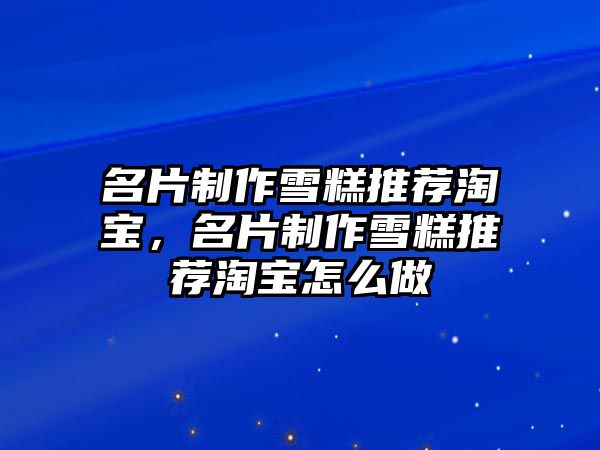 名片制作雪糕推荐淘宝，名片制作雪糕推荐淘宝怎么做